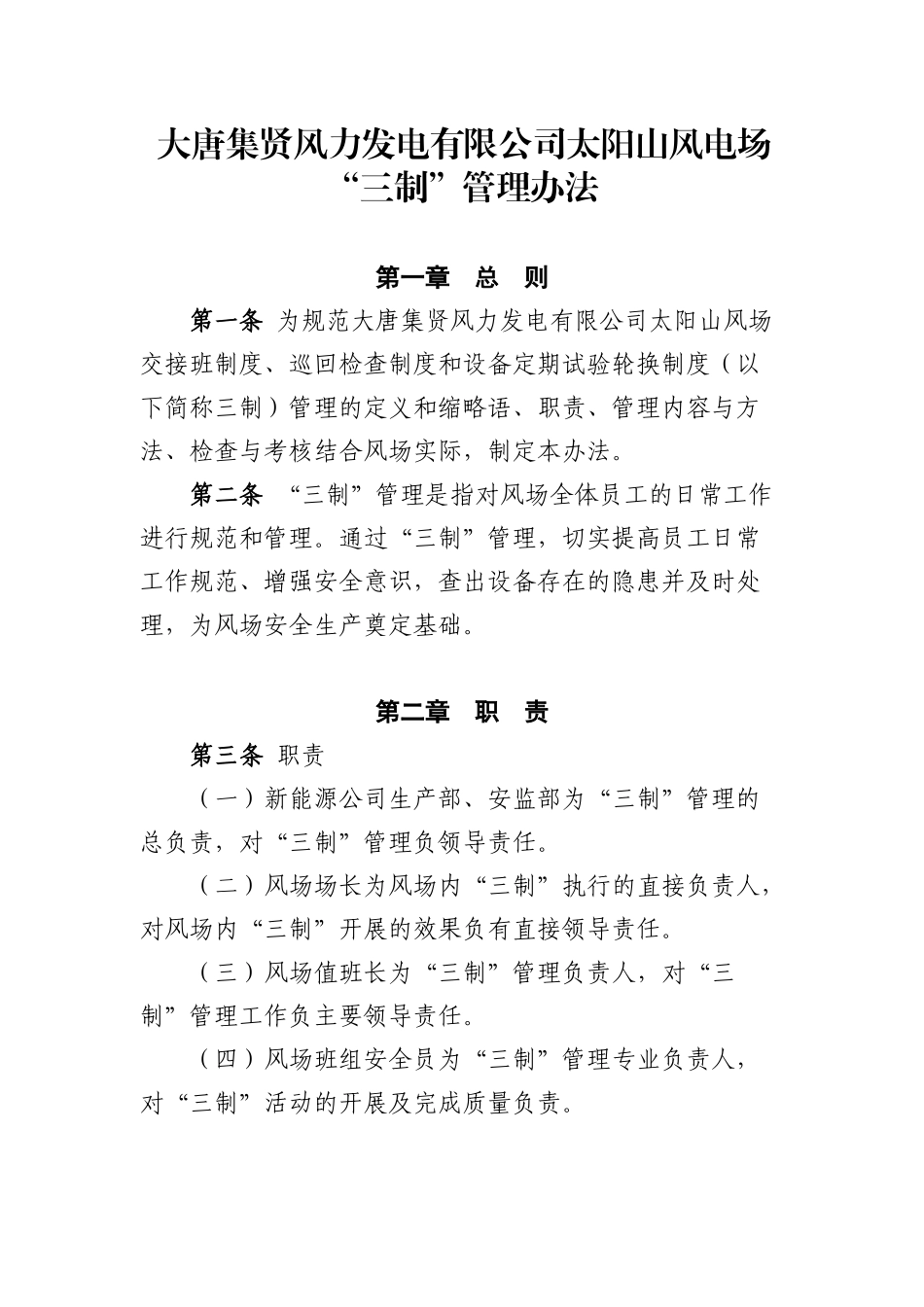 大唐集贤风力发电有限公司太阳山风电场“三制”管理办法

第一章　总　则

第一条 为规范大唐集贤风力发电有限公司太阳山风场交接班制度、巡回检查制度和设备定期试验轮换制度（以下简称三制）管理的定义和缩略语、职责、管理内容与方法、检查与考核结合风场实际，制定本办法。

第二条 “三制”管理是指对风场全体员工的日常工作进行规范和管理。通过“三制”管理，切实提高员工日常工作规范、增强安全意识，查出设备存在的隐患并及时处理，为风场安全生产奠定基础。

第二章　职　责

第三条 职责

（一）新能源公司生产部、安监部为“三制”管理的总负责，对“三制”管理负领导责任。

（二）风场场长为风场内“三制”执行的直接负责人，对风场内“三制”开展的效果负有直接领导责任。

（三）风场值班长为“三制”管理负责人，对“三制”管理工作负主要领导责任。

（四）风场班组安全员为“三制”管理专业负责人，对“三制”活动的开展及完成质量负责。